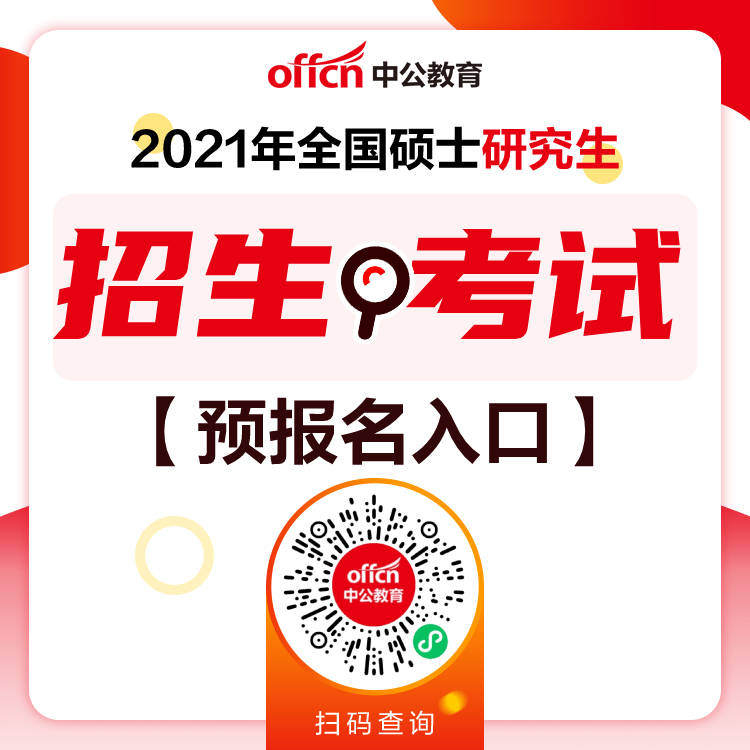 offcn 中公教育

2021年全国硕士研究生

招生考试

【预报名入口】

offcn 中公教育

扫码查询